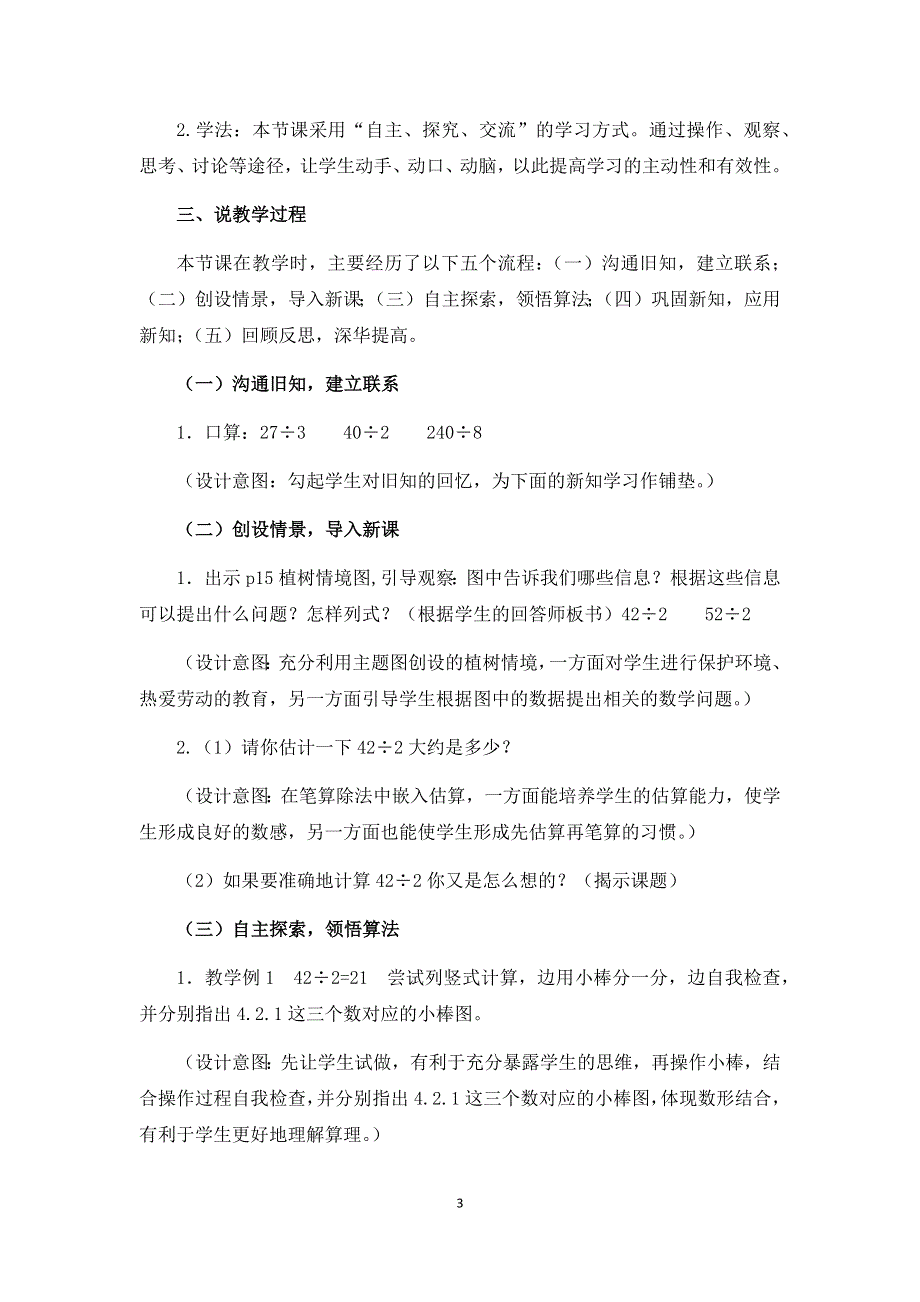 2.学法：本节课采用“自主、探究、交流”的学习方式。通过操作、观察、思考、讨论等途径，让学生动手、动口、动脑，以此提高学习的主动性和有效性。

三、说教学过程

本节课在教学时，主要经历了以下五个流程：（一）沟通旧知，建立联系；（二）创设情景，导入新课；（三）自主探索，领悟算法；（四）巩固新知，应用新知；（五）回顾反思，深华提高。

（一）沟通旧知，建立联系

1．口算：$27\div3$　　$40\div2$　　$240\div8$

（设计意图：勾起学生对旧知的回忆，为下面的新知学习作铺垫。）

（二）创设情景，导入新课

1．出示 p15 植树情境图，引导观察：图中告诉我们哪些信息？根据这些信息可以提出什么问题？怎样列式？（根据学生的回答师板书）$42\div2$　　$52\div2$

（设计意图：充分利用主题图创设的植树情境，一方面对学生进行保护环境、热爱劳动的教育，另一方面引导学生根据图中的数据提出相关的数学问题。）

2.（1）请你估计一下 $42\div2$ 大约是多少？

（设计意图：在笔算除法中嵌入估算，一方面能培养学生的估算能力，使学生形成良好的数感，另一方面也能使学生形成先估算再笔算的习惯。）

（2）如果要准确地计算 $42\div2$ 你又是怎么想的？（揭示课题）

（三）自主探索，领悟算法

1．教学例 1　$42\div2=21$　尝试列竖式计算，边用小棒分一分，边自我检查，并分别指出 4.2.1 这三个数对应的小棒图。

（设计意图：先让学生试做，有利于充分暴露学生的思维，再操作小棒，结合操作过程自我检查，并分别指出 4.2.1 这三个数对应的小棒图，体现数形结合，有利于学生更好地理解算理。）

3